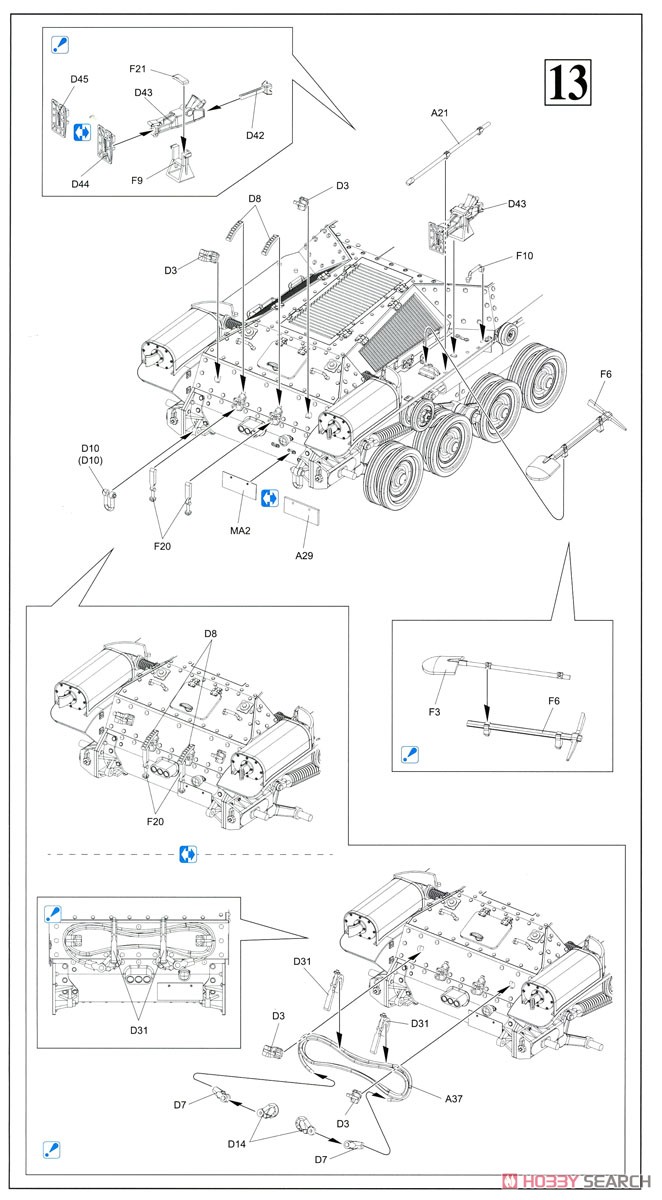 13

F21
D45
D43
D42
D44
F9

A21
D43
D3
D8
D3
F10
F6
D10
(D10)
F20
MA2
A29

D8
F20

F3
F6

D31
D31
D3
D31
A37
D3
D7
D14
D7

HOBBY SEARCH